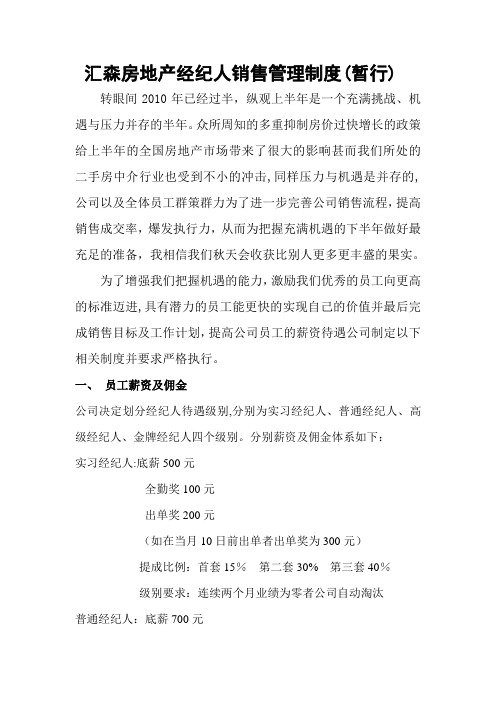 汇森房地产经纪人销售管理制度(暂行)

转眼间 2010 年已经过半，纵观上半年是一个充满挑战、机遇与压力并存的半年。众所周知的多重抑制房价过快增长的政策给上半年的全国房地产市场带来了很大的影响甚而我们所处的二手房中介行业也受到不小的冲击，同样压力与机遇是并存的，公司以及全体员工群策群力为了进一步完善公司销售流程，提高销售成交率，爆发执行力，从而为把握充满机遇的下半年做好最充足的准备，我相信我们秋天会收获比别人更多更丰盛的果实。

为了增强我们把握机遇的能力，激励我们优秀的员工向更高的标准迈进，具有潜力的员工能更快的实现自己的价值并最后完成销售目标及工作计划，提高公司员工的薪资待遇公司制定以下相关制度并要求严格执行。

一、 员工薪资及佣金

公司决定划分经纪人待遇级别，分别为实习经纪人、普通经纪人、高级经纪人、金牌经纪人四个级别。分别薪资及佣金体系如下：

实习经纪人：底薪 500 元

全勤奖 100 元

出单奖 200 元

（如在当月 10 日前出单者出单奖为 300 元）

提成比例：首套 15％ 第二套 30％ 第三套 40％

级别要求：连续两个月业绩为零者公司自动淘汰

普通经纪人：底薪 700 元